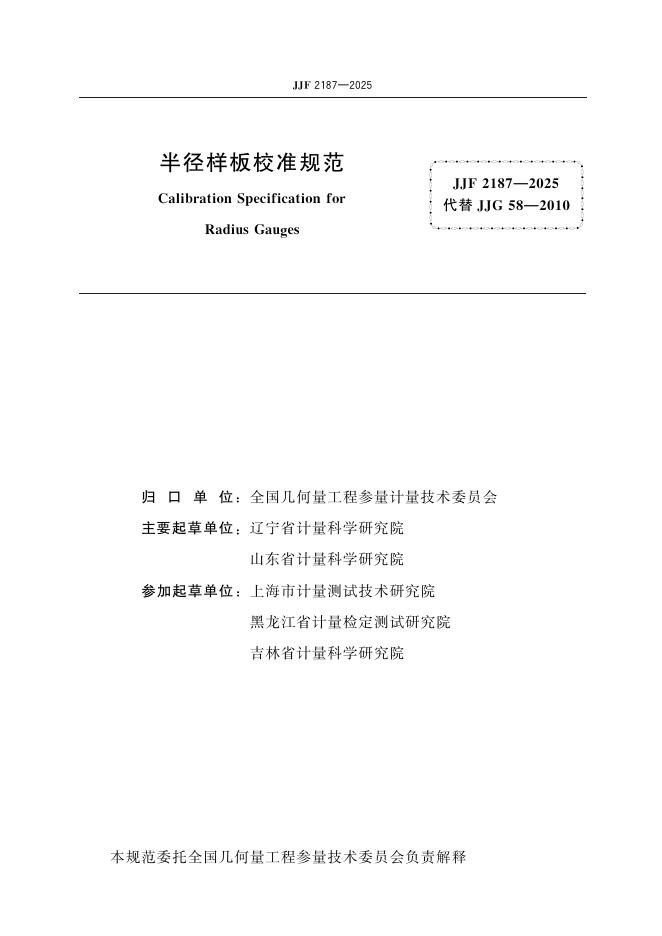 JJF 2187—2025

半径样板校准规范

Calibration Specification for

Radius Gauges

JJF 2187—2025
代替 JJG 58—2010

归 口 单 位：全国几何量工程参量计量技术委员会

主要起草单位：辽宁省计量科学研究院
山东省计量科学研究院

参加起草单位：上海市计量测试技术研究院
黑龙江省计量检定测试研究院
吉林省计量科学研究院

本规范委托全国几何量工程参量技术委员会负责解释